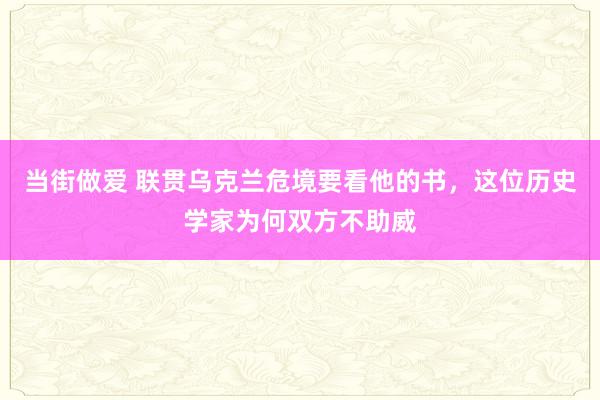 当街做爱 联贯乌克兰危境要看他的书，这位历史学家为何双方不助威